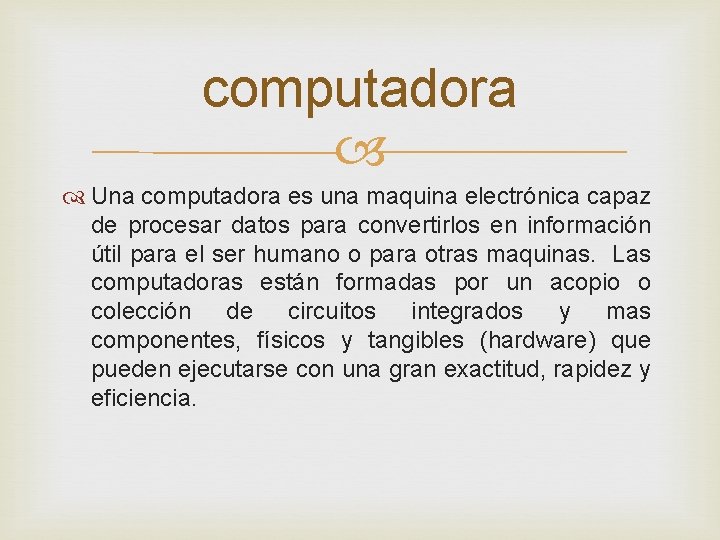 computadora

Una computadora es una maquina electrónica capaz de procesar datos para convertirlos en información útil para el ser humano o para otras maquinas. Las computadoras están formadas por un acopio o colección de circuitos integrados y mas componentes, físicos y tangibles (hardware) que pueden ejecutarse con una gran exactitud, rapidez y eficiencia.